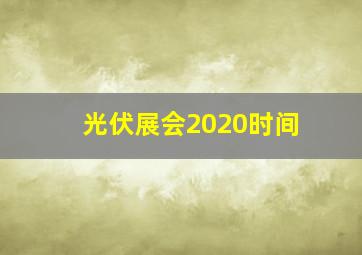 光伏展会2020时间